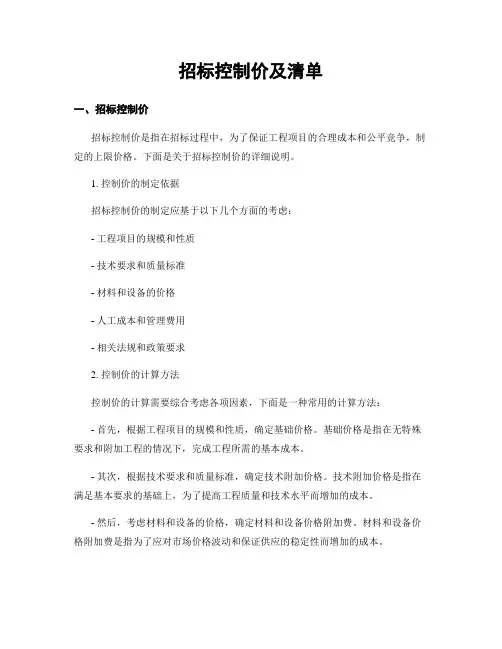 招标控制价及清单

一、招标控制价

招标控制价是指在招标过程中，为了保证工程项目的合理成本和公平竞争，制定的上限价格。下面是关于招标控制价的详细说明。

1. 控制价的制定依据

招标控制价的制定应基于以下几个方面的考虑：

- 工程项目的规模和性质

- 技术要求和质量标准

- 材料和设备的价格

- 人工成本和管理费用

- 相关法规和政策要求

2. 控制价的计算方法

控制价的计算需要综合考虑各项因素，下面是一种常用的计算方法：

- 首先，根据工程项目的规模和性质，确定基础价格。基础价格是指在无特殊要求和附加工程的情况下，完成工程所需的基本成本。

- 其次，根据技术要求和质量标准，确定技术附加价格。技术附加价格是指在满足基本要求的基础上，为了提高工程质量和技术水平而增加的成本。

- 然后，考虑材料和设备的价格，确定材料和设备价格附加费。材料和设备价格附加费是指为了应对市场价格波动和保证供应的稳定性而增加的成本。